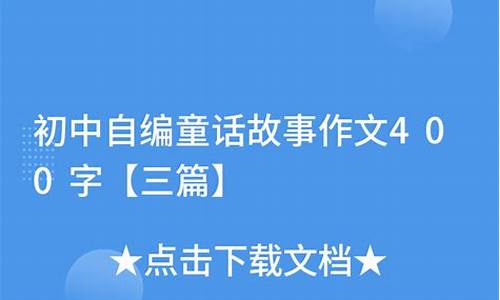 初中自编童话故事作文400字【三篇】

★点击下载文档★